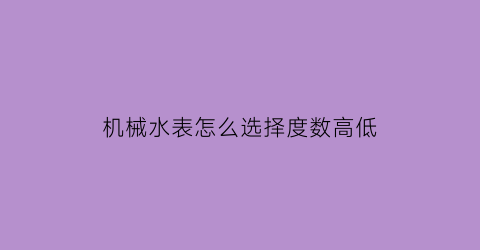 机械水表怎么选择度数高低